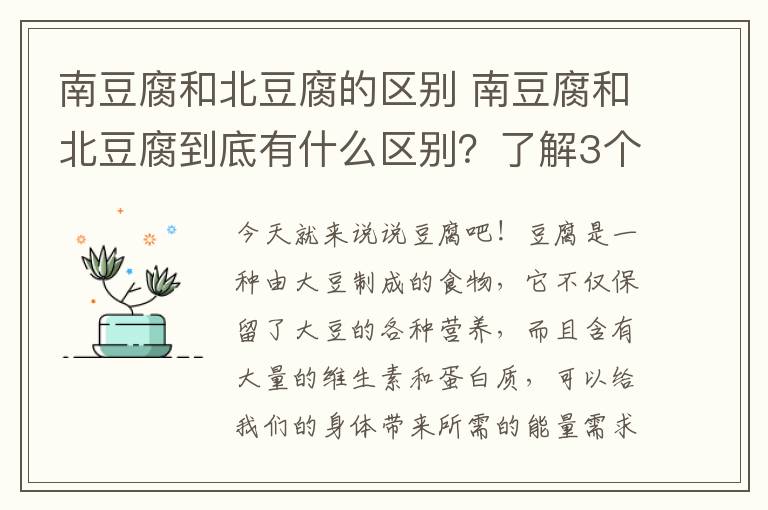 南豆腐和北豆腐的区别 南豆腐和北豆腐到底有什么区别？了解3个

今天就来说说豆腐吧！豆腐是一种由大豆制成的食物，它不仅保留了大豆的各种营养，而且含有大量的维生素和蛋白质，可以给我们的身体带来所需的能量需求